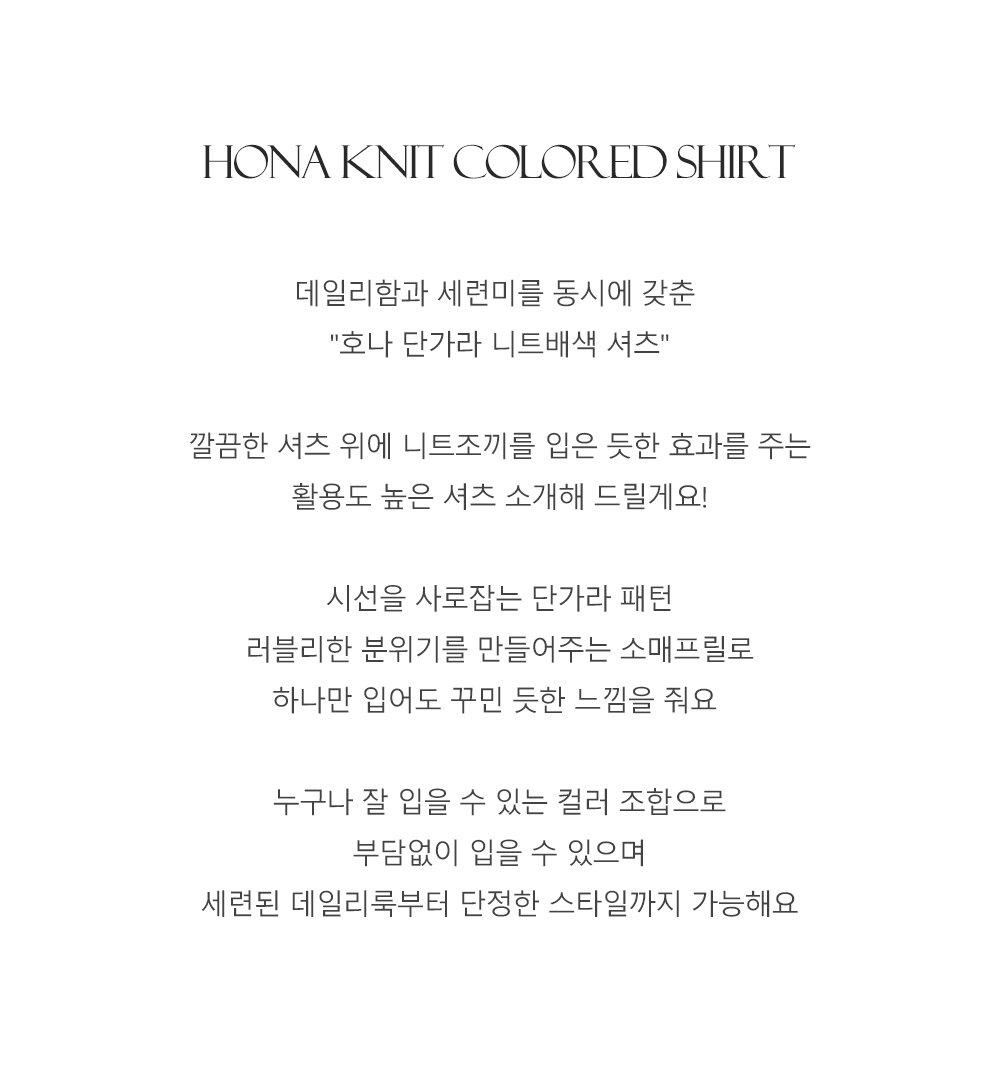 HONA KNIT COLORED SHIRT

데일리함과 세련미를 동시에 갖춘
"호나 단가라 니트배색 셔츠"

깔끔한 셔츠 위에 니트조끼를 입은 듯한 효과를 주는
활용도 높은 셔츠 소개해 드릴게요!

시선을 사로잡는 단가라 패턴
러블리한 분위기를 만들어주는 소매프릴로
하나만 입어도 꾸민 듯한 느낌을 줘요

누구나 잘 입을 수 있는 컬러 조합으로
부담없이 입을 수 있으며
세련된 데일리룩부터 단정한 스타일까지 가능해요